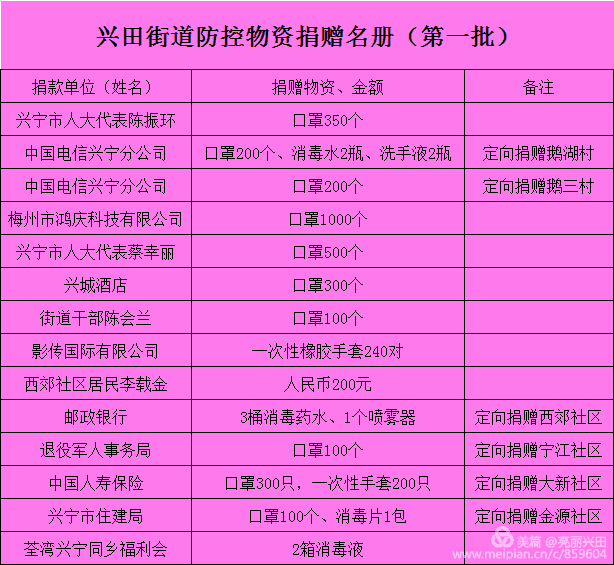 兴田街道防控物资捐赠名册（第一批）

| 捐款单位（姓名） | 捐赠物资、金额 | 备注 |
|---|---|---|
| 兴宁市人大代表陈振环 | 口罩350个 | |
| 中国电信兴宁分公司 | 口罩200个、消毒水2瓶、洗手液2瓶 | 定向捐赠鹅湖村 |
| 中国电信兴宁分公司 | 口罩200个 | 定向捐赠鹅三村 |
| 梅州市鸿庆科技有限公司 | 口罩1000个 | |
| 兴宁市人大代表蔡幸丽 | 口罩500个 | |
| 兴城酒店 | 口罩300个 | |
| 街道干部陈会兰 | 口罩100个 | |
| 影传国际有限公司 | 一次性橡胶手套240对 | |
| 西郊社区居民李载金 | 人民币200元 | |
| 邮政银行 | 3桶消毒药水、1个喷雾器 | 定向捐赠西郊社区 |
| 退役军人事务局 | 口罩100个 | 定向捐赠宁江社区 |
| 中国人寿保险 | 口罩300只，一次性手套200只 | 定向捐赠大新社区 |
| 兴宁市住建局 | 口罩100个、消毒片1包 | 定向捐赠金源社区 |
| 荃湾兴宁同乡福利会 | 2箱消毒液 | |

美篇 @亮丽兴田
www.meipian.cn/c/859604